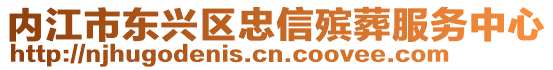 内江市东兴区忠信殡葬服务中心
http://njhugodenis.cn.coovee.com